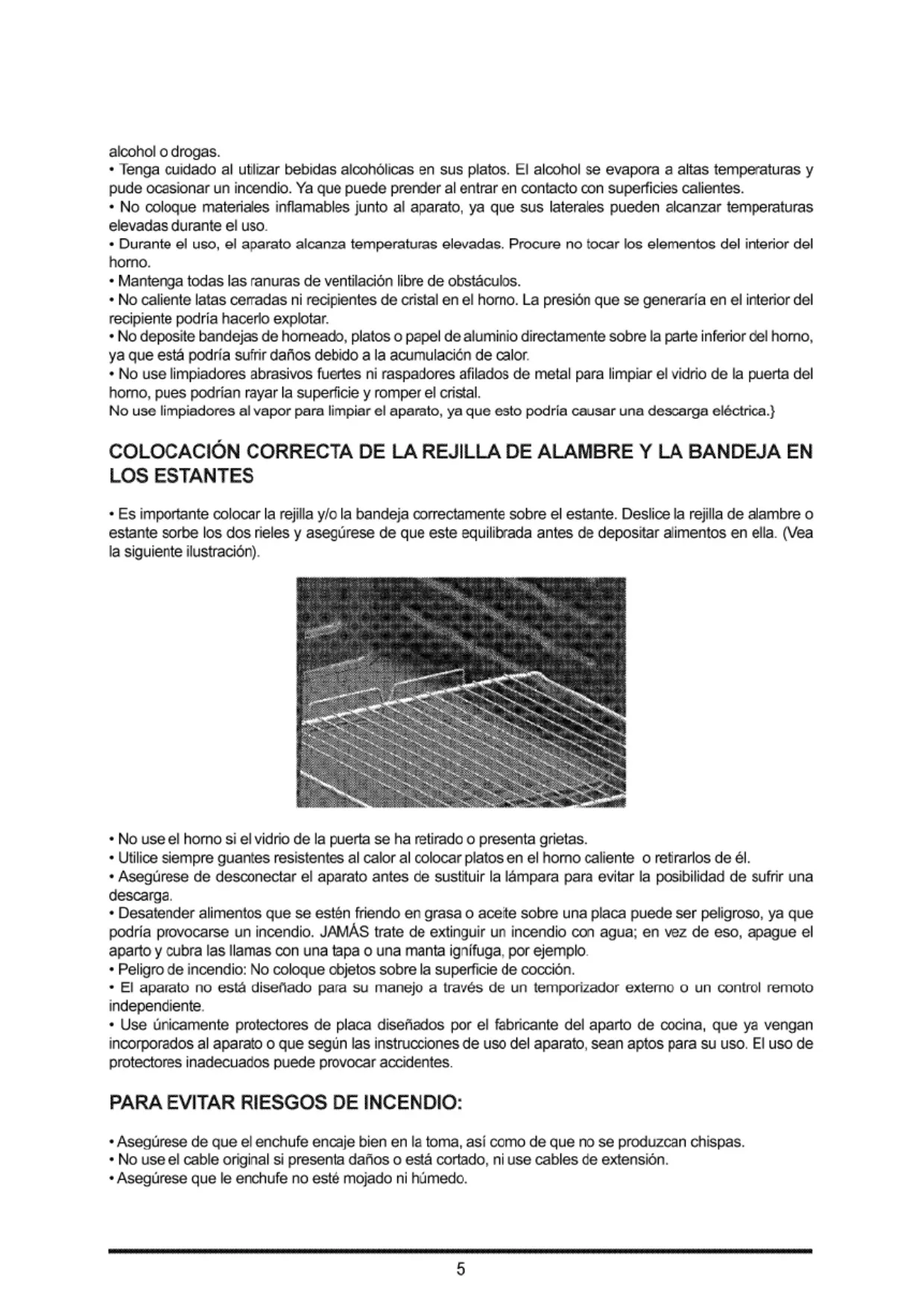 alcohol o drogas.
• Tenga cuidado al utilizar bebidas alcohólicas en sus platos. El alcohol se evapora a altas temperaturas y pude ocasionar un incendio. Ya que puede prender al entrar en contacto con superficies calientes.
• No coloque materiales inflamables junto al aparato, ya que sus laterales pueden alcanzar temperaturas elevadas durante el uso.
• Durante el uso, el aparato alcanza temperaturas elevadas. Procure no tocar los elementos del interior del horno.
• Mantenga todas las ranuras de ventilación libre de obstáculos.
• No caliente latas cerradas ni recipientes de cristal en el horno. La presión que se generaría en el interior del recipiente podría hacerlo explotar.
• No deposite bandejas de horneado, platos o papel de aluminio directamente sobre la parte inferior del horno, ya que está podría sufrir daños debido a la acumulación de calor.
• No use limpiadores abrasivos fuertes ni raspadores afilados de metal para limpiar el vidrio de la puerta del horno, pues podrían rayar la superficie y romper el cristal.
No use limpiadores al vapor para limpiar el aparato, ya que esto podría causar una descarga eléctrica.}

COLOCACIÓN CORRECTA DE LA REJILLA DE ALAMBRE Y LA BANDEJA EN LOS ESTANTES

• Es importante colocar la rejilla y/o la bandeja correctamente sobre el estante. Deslice la rejilla de alambre o estante sorbe los dos rieles y asegúrese de que este equilibrada antes de depositar alimentos en ella. (Vea la siguiente ilustración).

• No use el horno si el vidrio de la puerta se ha retirado o presenta grietas.
• Utilice siempre guantes resistentes al calor al colocar platos en el horno caliente o retirarlos de él.
• Asegúrese de desconectar el aparato antes de sustituir la lámpara para evitar la posibilidad de sufrir una descarga.
• Desatender alimentos que se estén friendo en grasa o aceite sobre una placa puede ser peligroso, ya que podría provocarse un incendio. JAMÁS trate de extinguir un incendio con agua; en vez de eso, apague el aparto y cubra las llamas con una tapa o una manta ignífuga, por ejemplo.
• Peligro de incendio: No coloque objetos sobre la superficie de cocción.
• El aparato no está diseñado para su manejo a través de un temporizador externo o un control remoto independiente.
• Use únicamente protectores de placa diseñados por el fabricante del aparto de cocina, que ya vengan incorporados al aparato o que según las instrucciones de uso del aparato, sean aptos para su uso. El uso de protectores inadecuados puede provocar accidentes.

PARA EVITAR RIESGOS DE INCENDIO:

• Asegúrese de que el enchufe encaje bien en la toma, así como de que no se produzcan chispas.
• No use el cable original si presenta daños o está cortado, ni use cables de extensión.
• Asegúrese que le enchufe no esté mojado ni húmedo.

5